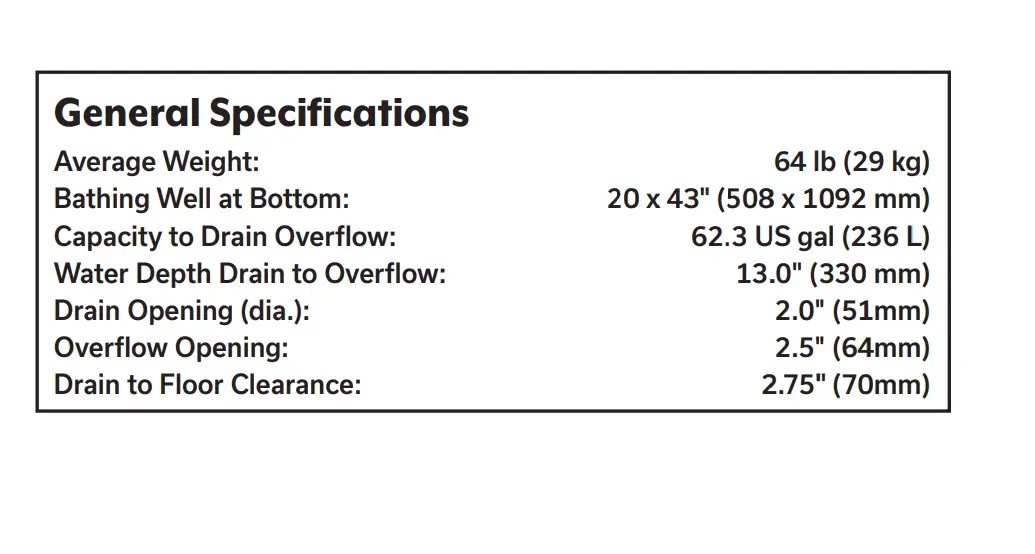 General Specifications

| | |
|---|---|
| Average Weight: | 64 lb (29 kg) |
| Bathing Well at Bottom: | 20 x 43" (508 x 1092 mm) |
| Capacity to Drain Overflow: | 62.3 US gal (236 L) |
| Water Depth Drain to Overflow: | 13.0" (330 mm) |
| Drain Opening (dia.): | 2.0" (51mm) |
| Overflow Opening: | 2.5" (64mm) |
| Drain to Floor Clearance: | 2.75" (70mm) |